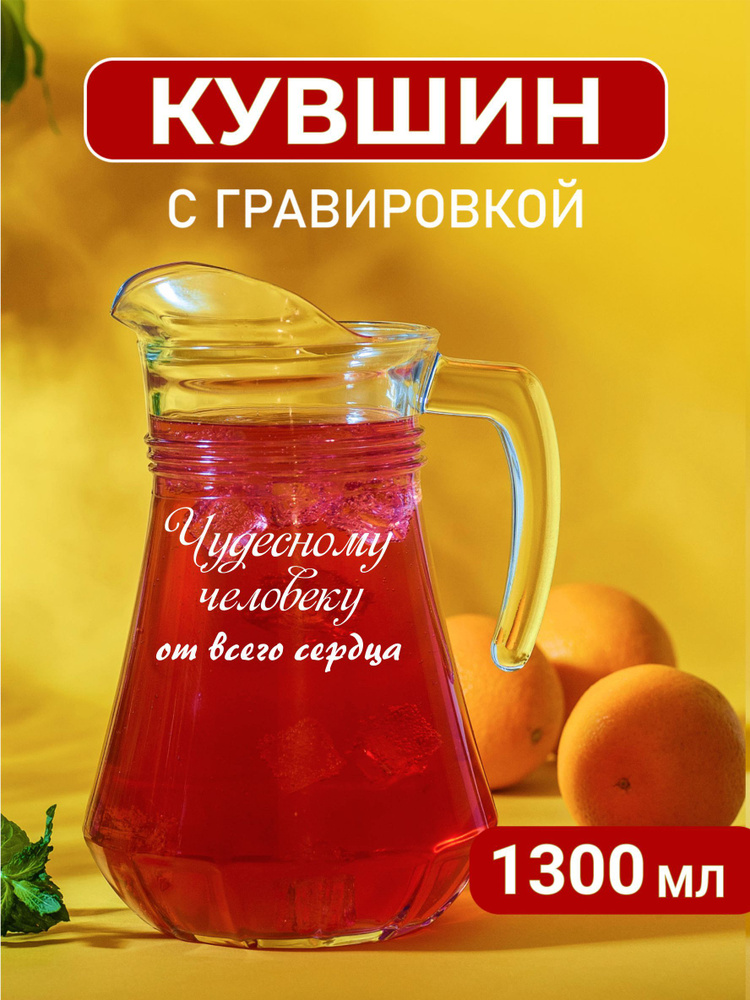 КУВШИН
С ГРАВИРОВКОЙ

Чудесному человеку от всего сердца

1300 мл